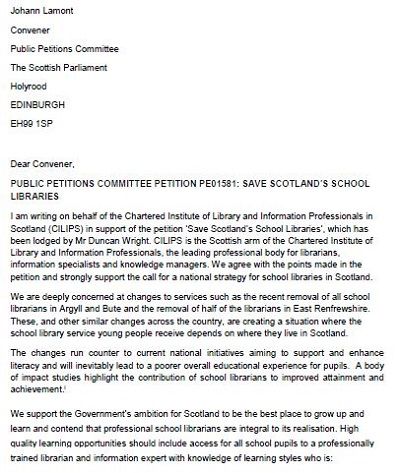 Johann Lamont

Convener

Public Petitions Committee

The Scottish Parliament

Holyrood

EDINBURGH

EH99 1SP

Dear Convener,

PUBLIC PETITIONS COMMITTEE PETITION PE01581: SAVE SCOTLAND'S SCHOOL LIBRARIES

I am writing on behalf of the Chartered Institute of Library and Information Professionals in Scotland (CILIPS) in support of the petition 'Save Scotland's School Libraries', which has been lodged by Mr Duncan Wright. CILIPS is the Scottish arm of the Chartered Institute of Library and Information Professionals, the leading professional body for librarians, information specialists and knowledge managers. We agree with the points made in the petition and strongly support the call for a national strategy for school libraries in Scotland.

We are deeply concerned at changes to services such as the recent removal of all school librarians in Argyll and Bute and the removal of half of the librarians in East Renfrewshire. These, and other similar changes across the country, are creating a situation where the school library service young people receive depends on where they live in Scotland.

The changes run counter to current national initiatives aiming to support and enhance literacy and will inevitably lead to a poorer overall educational experience for pupils. A body of impact studies highlight the contribution of school librarians to improved attainment and achievement.$^{i}$

We support the Government's ambition for Scotland to be the best place to grow up and learn and contend that professional school librarians are integral to its realisation. High quality learning opportunities should include access for all school pupils to a professionally trained librarian and information expert with knowledge of learning styles who is: